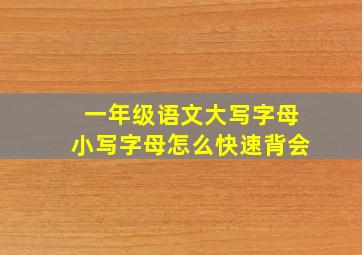 一年级语文大写字母
小写字母怎么快速背会